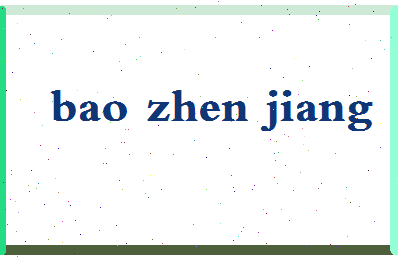 bao zhen jiang